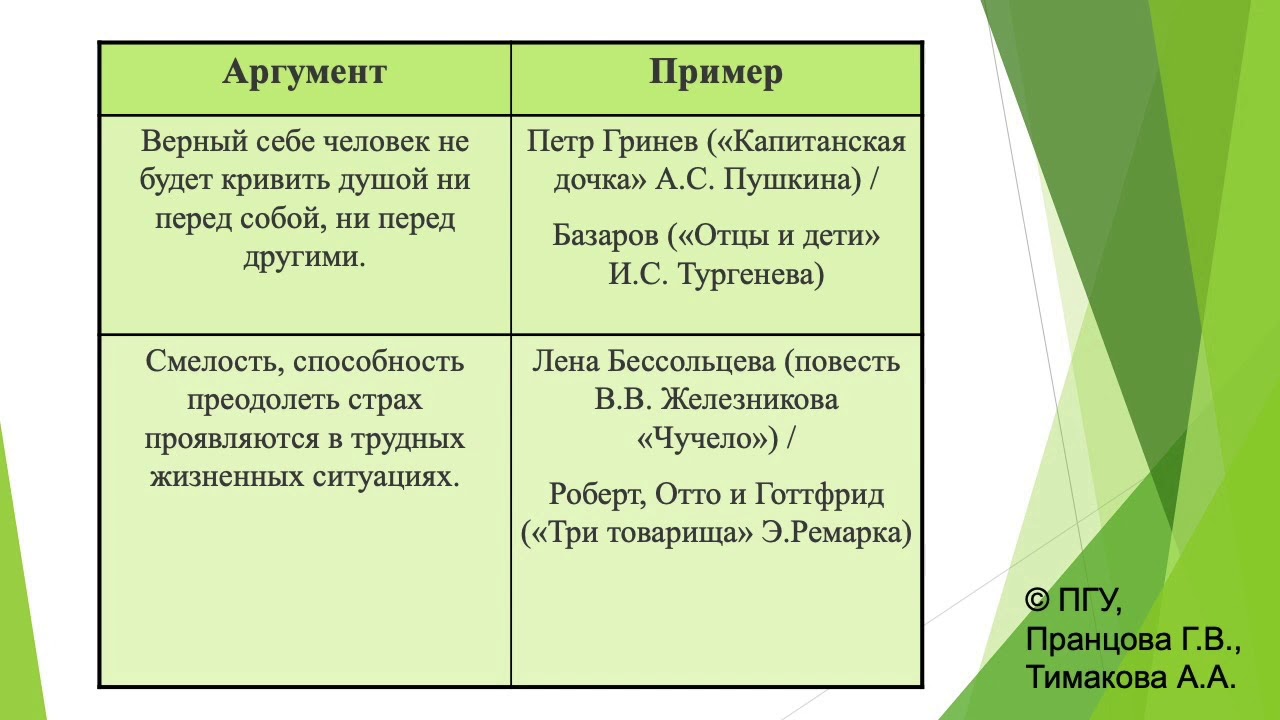 | Аргумент | Пример |
|---|---|
| Верный себе человек не будет кривить душой ни перед собой, ни перед другими. | Петр Гринев («Капитанская дочка» А.С. Пушкина) / Базаров («Отцы и дети» И.С. Тургенева) |
| Смелость, способность преодолеть страх проявляются в трудных жизненных ситуациях. | Лена Бессольцева (повесть В.В. Железникова «Чучело») / Роберт, Отто и Готтфрид («Три товарища» Э.Ремарка) |

© ПГУ, Пранцова Г.В., Тимакова А.А.